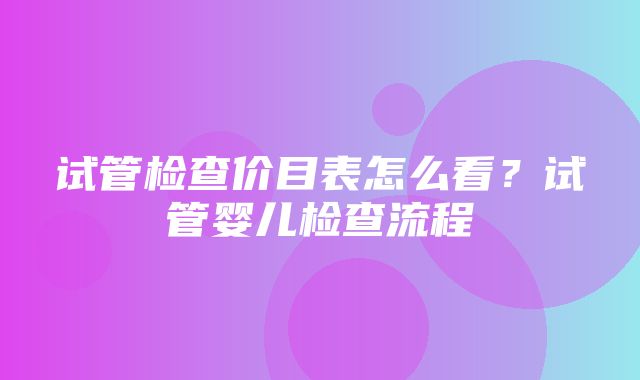 试管检查价目表怎么看？试管婴儿检查流程